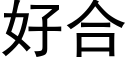 好合